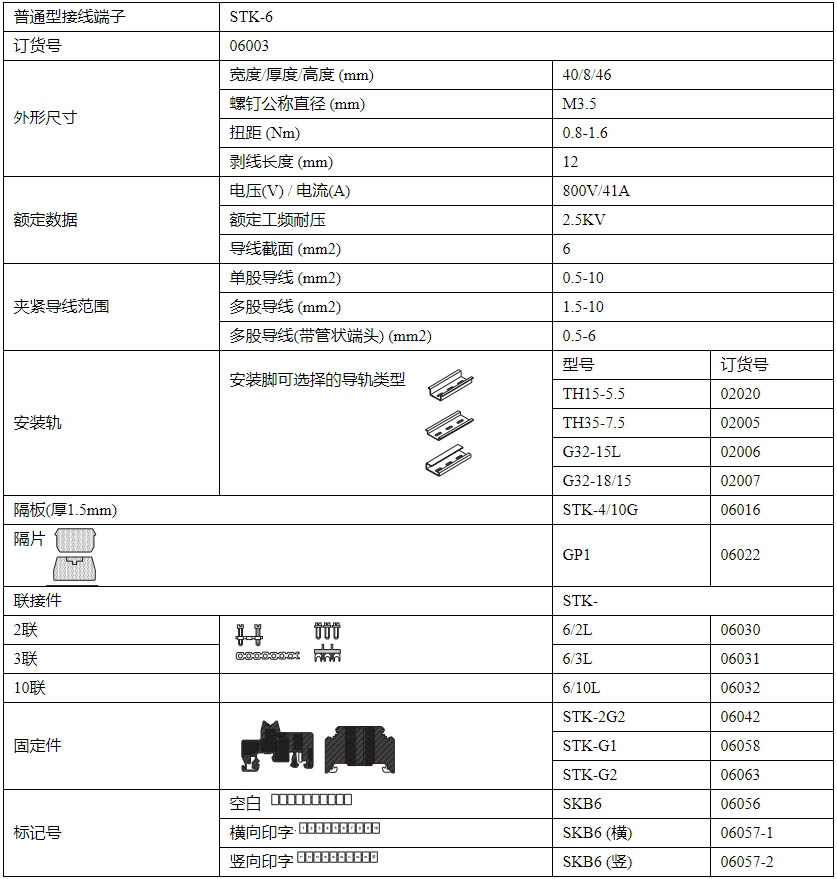 | 普通型接线端子 | STK-6 | | |
|---|---|---|---|
| 订货号 | 06003 | | |
| 外形尺寸 | 宽度/厚度/高度 (mm) | 40/8/46 | |
| | 螺钉公称直径 (mm) | M3.5 | |
| | 扭距 (Nm) | 0.8-1.6 | |
| | 剥线长度 (mm) | 12 | |
| 额定数据 | 电压(V) / 电流(A) | 800V/41A | |
| | 额定工频耐压 | 2.5KV | |
| | 导线截面 (mm2) | 6 | |
| 夹紧导线范围 | 单股导线 (mm2) | 0.5-10 | |
| | 多股导线 (mm2) | 1.5-10 | |
| | 多股导线(带管状端头) (mm2) | 0.5-6 | |
| 安装轨 | 安装脚可选择的导轨类型 | 型号 | 订货号 |
| | | TH15-5.5 | 02020 |
| | | TH35-7.5 | 02005 |
| | | G32-15L | 02006 |
| | | G32-18/15 | 02007 |
| 隔板(厚1.5mm) | | STK-4/10G | 06016 |
| 隔片 | | GP1 | 06022 |
| 联接件 | | STK- | |
| 2联 | | 6/2L | 06030 |
| 3联 | | 6/3L | 06031 |
| 10联 | | 6/10L | 06032 |
| 固定件 | | STK-2G2 | 06042 |
| | | STK-G1 | 06058 |
| | | STK-G2 | 06063 |
| 标记号 | 空白 | SKB6 | 06056 |
| | 横向印字 | SKB6 (横) | 06057-1 |
| | 竖向印字 | SKB6 (竖) | 06057-2 |